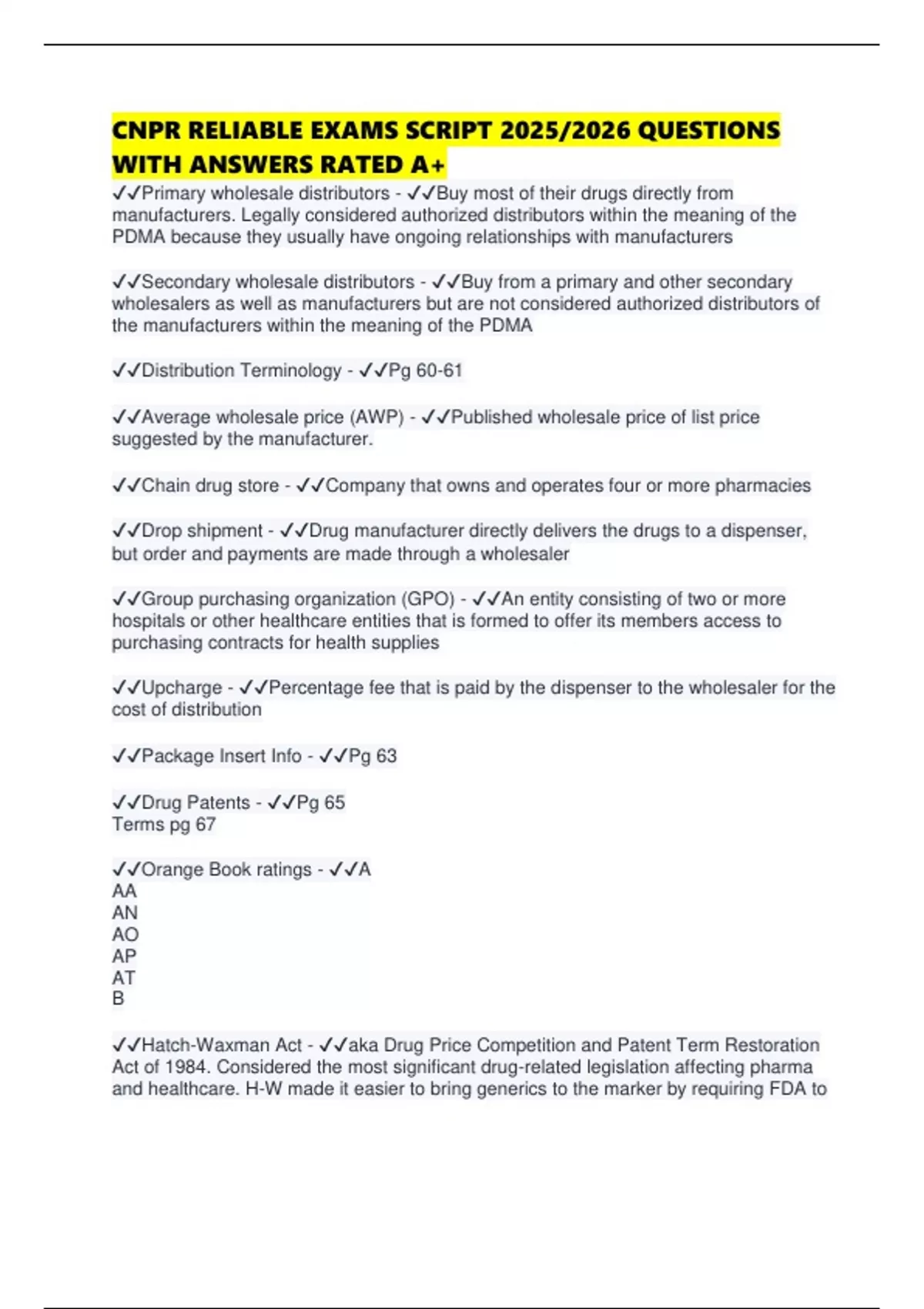 CNPR RELIABLE EXAMS SCRIPT 2025/2026 QUESTIONS WITH ANSWERS RATED A+

✓✓Primary wholesale distributors - ✓✓Buy most of their drugs directly from manufacturers. Legally considered authorized distributors within the meaning of the PDMA because they usually have ongoing relationships with manufacturers

✓✓Secondary wholesale distributors - ✓✓Buy from a primary and other secondary wholesalers as well as manufacturers but are not considered authorized distributors of the manufacturers within the meaning of the PDMA

✓✓Distribution Terminology - ✓✓Pg 60-61

✓✓Average wholesale price (AWP) - ✓✓Published wholesale price of list price suggested by the manufacturer.

✓✓Chain drug store - ✓✓Company that owns and operates four or more pharmacies

✓✓Drop shipment - ✓✓Drug manufacturer directly delivers the drugs to a dispenser, but order and payments are made through a wholesaler

✓✓Group purchasing organization (GPO) - ✓✓An entity consisting of two or more hospitals or other healthcare entities that is formed to offer its members access to purchasing contracts for health supplies

✓✓Upcharge - ✓✓Percentage fee that is paid by the dispenser to the wholesaler for the cost of distribution

✓✓Package Insert Info - ✓✓Pg 63

✓✓Drug Patents - ✓✓Pg 65
Terms pg 67

✓✓Orange Book ratings - ✓✓A
AA
AN
AO
AP
AT
B

✓✓Hatch-Waxman Act - ✓✓aka Drug Price Competition and Patent Term Restoration Act of 1984. Considered the most significant drug-related legislation affecting pharma and healthcare. H-W made it easier to bring generics to the marker by requiring FDA to